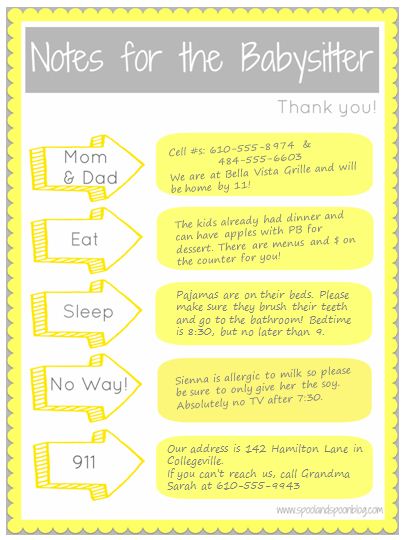 Notes for the Babysitter

Thank you!

Mom & Dad

Cell #s: 610-555-8974 & 484-555-6603
We are at Bella Vista Grille and will be home by 11!

Eat

The kids already had dinner and can have apples with PB for dessert. There are menus and $ on the counter for you!

Sleep

Pajamas are on their beds. Please make sure they brush their teeth and go to the bathroom! Bedtime is 8:30, but no later than 9.

No Way!

Sienna is allergic to milk so please be sure to only give her the soy. Absolutely no TV after 7:30.

911

Our address is 142 Hamilton Lane in Collegeville.
If you can't reach us, call Grandma Sarah at 610-555-9943

www.spoolandspoonblog.com